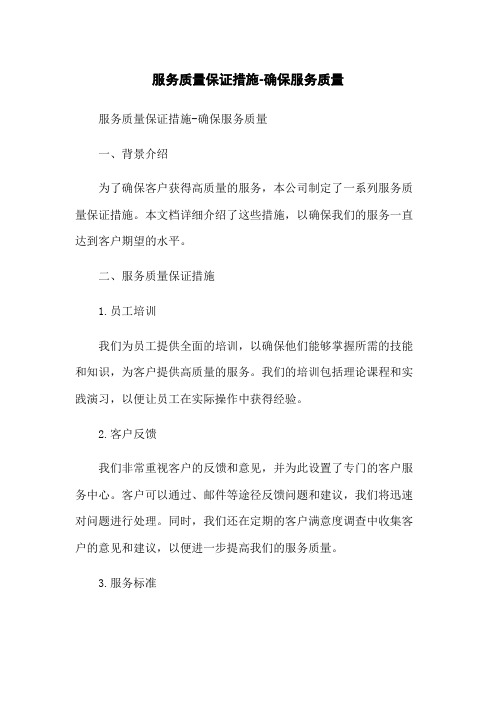 服务质量保证措施-确保服务质量

服务质量保证措施-确保服务质量

一、背景介绍

为了确保客户获得高质量的服务，本公司制定了一系列服务质量保证措施。本文档详细介绍了这些措施，以确保我们的服务一直达到客户期望的水平。

二、服务质量保证措施

1.员工培训

我们为员工提供全面的培训，以确保他们能够掌握所需的技能和知识，为客户提供高质量的服务。我们的培训包括理论课程和实践演习，以便让员工在实际操作中获得经验。

2.客户反馈

我们非常重视客户的反馈和意见，并为此设置了专门的客户服务中心。客户可以通过、邮件等途径反馈问题和建议，我们将迅速对问题进行处理。同时，我们还在定期的客户满意度调查中收集客户的意见和建议，以便进一步提高我们的服务质量。

3.服务标准